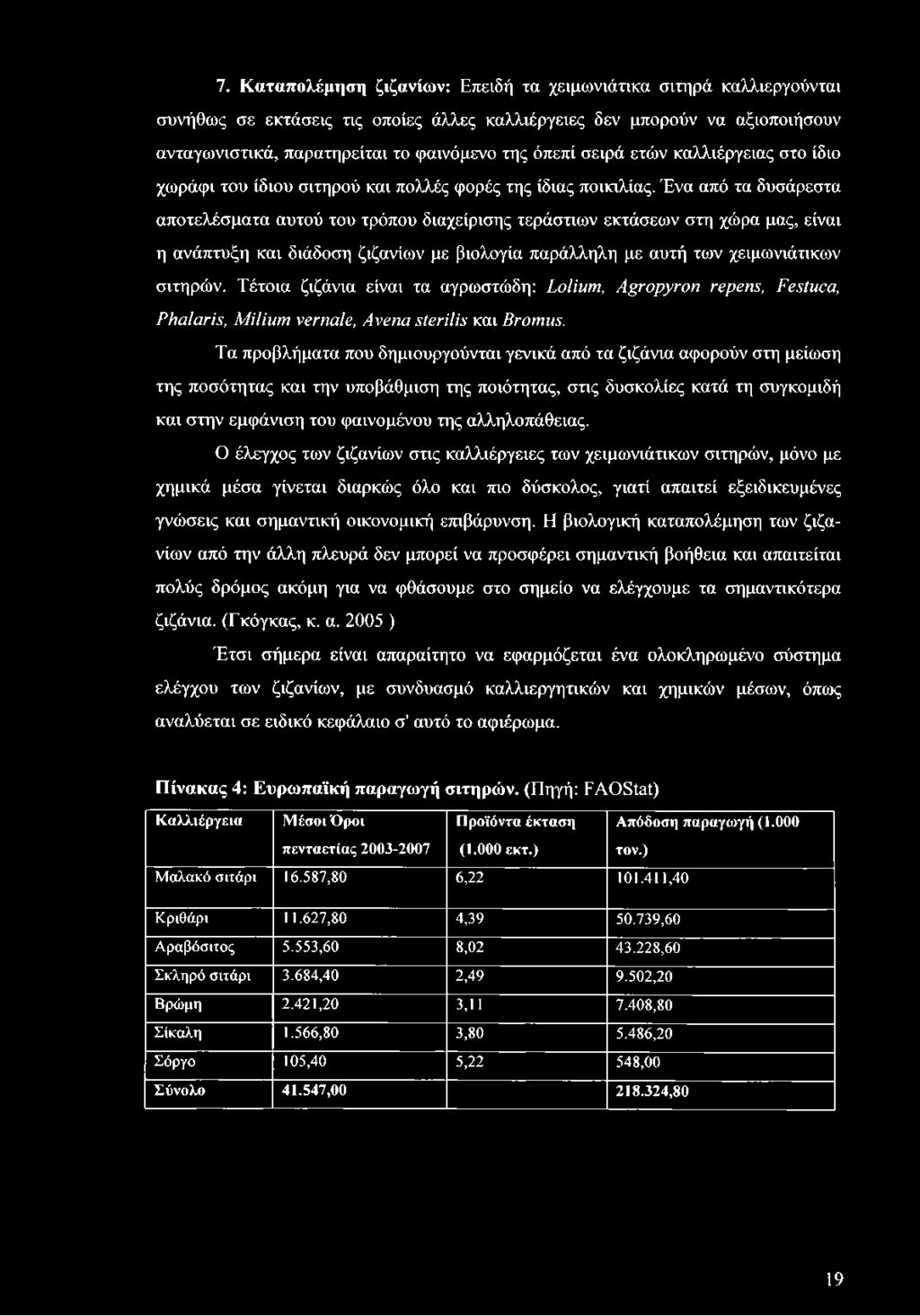 7. Καταπολέμηση ζιζανίων: Επειδή τα χειμωνιάτικα σιτηρά καλλιεργούνται συνήθως σε εκτάσεις τις οποίες άλλες καλλιέργειες δεν μπορούν να αξιοποιήσουν ανταγωνιστικά, παρατηρείται το φαινόμενο της όπεπί σειρά ετών καλλιέργειας στο ίδιο χωράφι του ίδιου σιτηρού και πολλές φορές της ίδιας ποικιλίας. Ένα από τα δυσάρεστα αποτελέσματα αυτού του τρόπου διαχείρισης τεράστιων εκτάσεων στη χώρα μας, είναι η ανάπτυξη και διάδοση ζιζανίων με βιολογία παράλληλη με αυτή των χειμωνιάτικων σιτηρών. Τέτοια ζιζάνια είναι τα αγρωστώδη: Lolium, Agropyron repens, Festuca, Phalaris, Milium vernale, Avena sterilis και Bromus.

Τα προβλήματα που δημιουργούνται γενικά από τα ζιζάνια αφορούν στη μείωση της ποσότητας και την υποβάθμιση της ποιότητας, στις δυσκολίες κατά τη συγκομιδή και στην εμφάνιση του φαινομένου της αλληλοπάθειας.

Ο έλεγχος των ζιζανίων στις καλλιέργειες των χειμωνιάτικων σιτηρών, μόνο με χημικά μέσα γίνεται διαρκώς όλο και πιο δύσκολος, γιατί απαιτεί εξειδικευμένες γνώσεις και σημαντική οικονομική επιβάρυνση. Η βιολογική καταπολέμηση των ζιζανίων από την άλλη πλευρά δεν μπορεί να προσφέρει σημαντική βοήθεια και απαιτείται πολύς δρόμος ακόμη για να φθάσουμε στο σημείο να ελέγχουμε τα σημαντικότερα ζιζάνια. (Γκόγκας, κ. α. 2005 )

Έτσι σήμερα είναι απαραίτητο να εφαρμόζεται ένα ολοκληρωμένο σύστημα ελέγχου των ζιζανίων, με συνδυασμό καλλιεργητικών και χημικών μέσων, όπως αναλύεται σε ειδικό κεφάλαιο σ' αυτό το αφιέρωμα.

Πίνακας 4: Ευρωπαϊκή παραγωγή σιτηρών. (Πηγή: FAOStat)

| Καλλιέργεια | Μέσοι Όροι πενταετίας 2003-2007 | Προϊόντα έκταση (1.000 εκτ.) | Απόδοση παραγωγή (1.000 τον.) |
|---|---|---|---|
| Μαλακό σιτάρι | 16.587,80 | 6,22 | 101.411,40 |
| Κριθάρι | 11.627,80 | 4,39 | 50.739,60 |
| Αραβόσιτος | 5.553,60 | 8,02 | 43.228,60 |
| Σκληρό σιτάρι | 3.684,40 | 2,49 | 9.502,20 |
| Βρώμη | 2.421,20 | 3,11 | 7.408,80 |
| Σίκαλη | 1.566,80 | 3,80 | 5.486,20 |
| Σόργο | 105,40 | 5,22 | 548,00 |
| Σύνολο | 41.547,00 | | 218.324,80 |

19